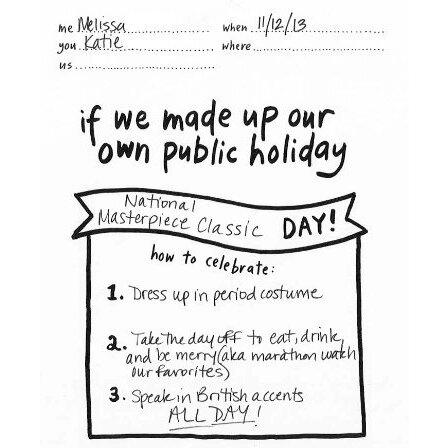 me Melissa
you Katie
us ____

when 11/12/13
where ____

if we made up our own public holiday

National Masterpiece Classic DAY!

how to celebrate:

1. Dress up in period costume

2. Take the day off to eat, drink, and be merry (aka marathon watch our favorites)

3. Speak in British accents ALL DAY!